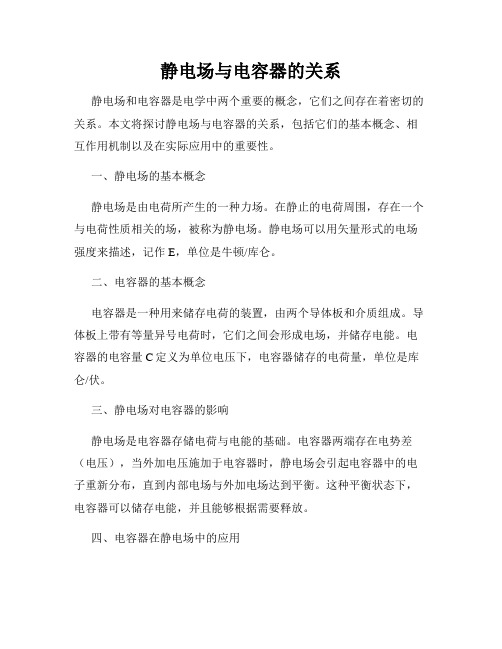 静电场与电容器的关系

静电场和电容器是电学中两个重要的概念，它们之间存在着密切的关系。本文将探讨静电场与电容器的关系，包括它们的基本概念、相互作用机制以及在实际应用中的重要性。

一、静电场的基本概念

静电场是由电荷所产生的一种力场。在静止的电荷周围，存在一个与电荷性质相关的场，被称为静电场。静电场可以用矢量形式的电场强度来描述，记作 E，单位是牛顿/库仑。

二、电容器的基本概念

电容器是一种用来储存电荷的装置，由两个导体板和介质组成。导体板上带有等量异号电荷时，它们之间会形成电场，并储存电能。电容器的电容量 C 定义为单位电压下，电容器储存的电荷量，单位是库仑/伏。

三、静电场对电容器的影响

静电场是电容器存储电荷与电能的基础。电容器两端存在电势差（电压），当外加电压施加于电容器时，静电场会引起电容器中的电子重新分布，直到内部电场与外加电场达到平衡。这种平衡状态下，电容器可以储存电能，并且能够根据需要释放。

四、电容器在静电场中的应用